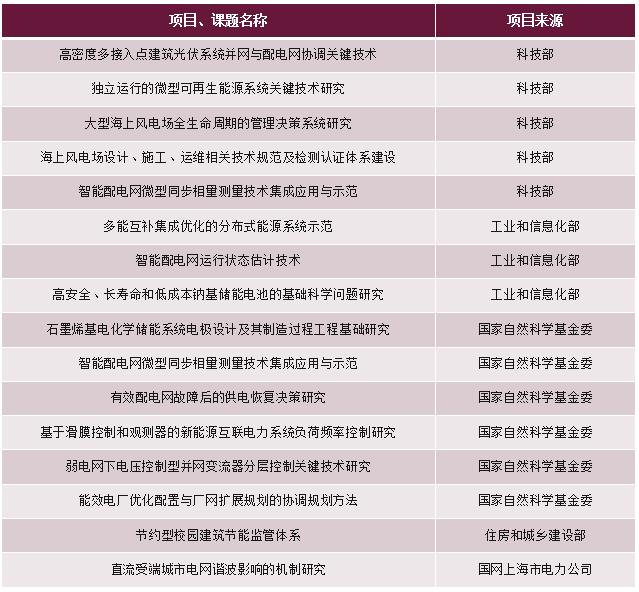 | 项目、课题名称 | 项目来源 |
|---|---|
| 高密度多接入点建筑光伏系统并网与配电网协调关键技术 | 科技部 |
| 独立运行的微型可再生能源系统关键技术研究 | 科技部 |
| 大型海上风电场全生命周期的管理决策系统研究 | 科技部 |
| 海上风电场设计、施工、运维相关技术规范及检测认证体系建设 | 科技部 |
| 智能配电网微型同步相量测量技术集成应用与示范 | 科技部 |
| 多能互补集成优化的分布式能源系统示范 | 工业和信息化部 |
| 智能配电网运行状态估计技术 | 工业和信息化部 |
| 高安全、长寿命和低成本钠基储能电池的基础科学问题研究 | 工业和信息化部 |
| 石墨烯基电化学储能系统电极设计及其制造过程工程基础研究 | 国家自然科学基金委 |
| 智能配电网微型同步相量测量技术集成应用与示范 | 国家自然科学基金委 |
| 有效配电网故障后的供电恢复决策研究 | 国家自然科学基金委 |
| 基于滑膜控制和观测器的新能源互联电力系统负荷频率控制研究 | 国家自然科学基金委 |
| 弱电网下电压控制型并网变流器分层控制关键技术研究 | 国家自然科学基金委 |
| 能效电厂优化配置与厂网扩展规划的协调规划方法 | 国家自然科学基金委 |
| 节约型校园建筑节能监管体系 | 住房和城乡建设部 |
| 直流受端城市电网谐波影响的机制研究 | 国网上海市电力公司 |